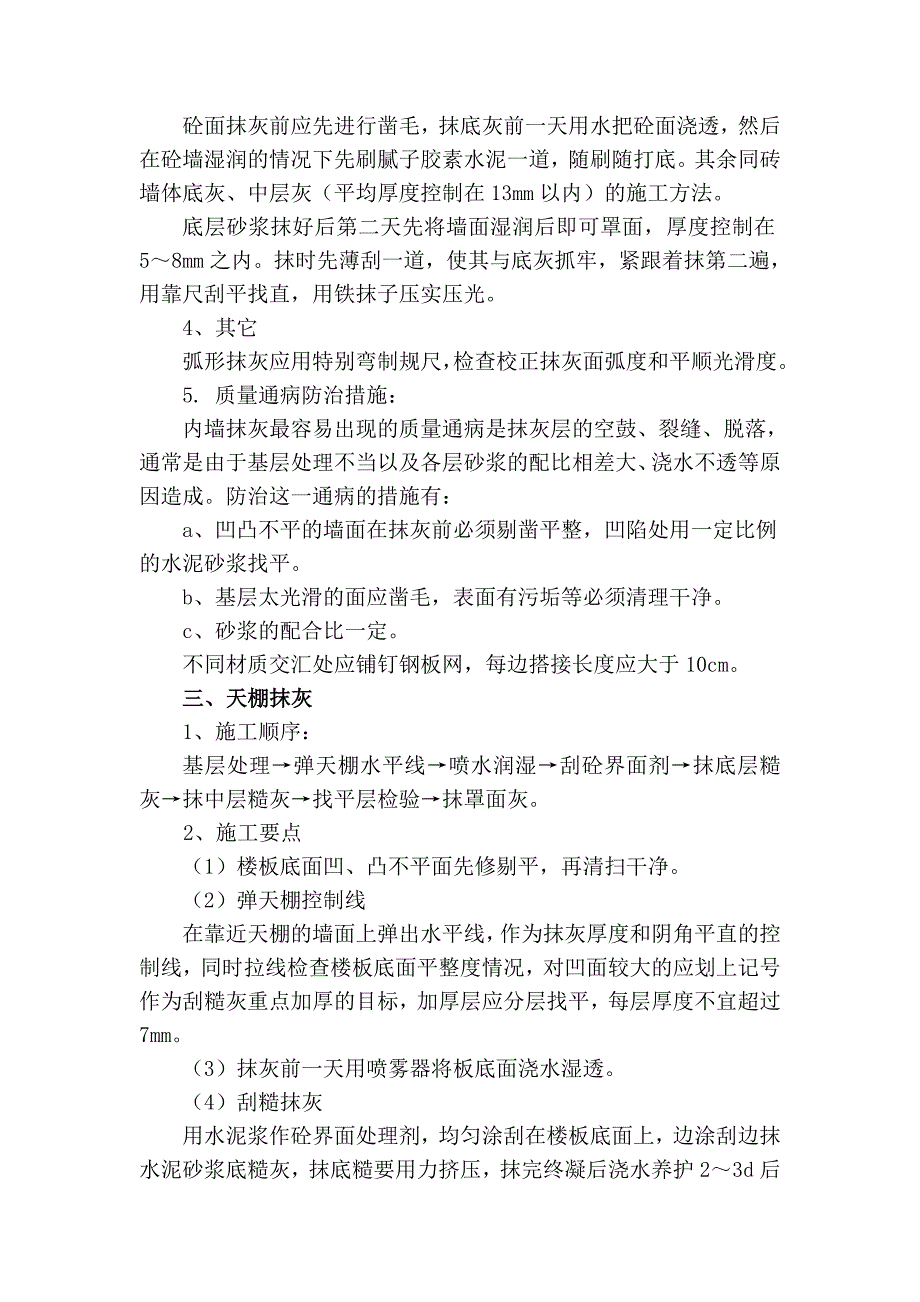 砼面抹灰前应先进行凿毛，抹底灰前一天用水把砼面浇透，然后在砼墙湿润的情况下先刷腻子胶素水泥一道，随刷随打底。其余同砖墙体底灰、中层灰（平均厚度控制在 13mm 以内）的施工方法。

底层砂浆抹好后第二天先将墙面湿润后即可罩面，厚度控制在 5～8mm 之内。抹时先薄刮一道，使其与底灰抓牢，紧跟着抹第二遍，用靠尺刮平找直，用铁抹子压实压光。

4、其它

弧形抹灰应用特别弯制规尺，检查校正抹灰面弧度和平顺光滑度。

5. 质量通病防治措施：

内墙抹灰最容易出现的质量通病是抹灰层的空鼓、裂缝、脱落，通常是由于基层处理不当以及各层砂浆的配比相差大、浇水不透等原因造成。防治这一通病的措施有：

a、凹凸不平的墙面在抹灰前必须剔凿平整，凹陷处用一定比例的水泥砂浆找平。

b、基层太光滑的面应凿毛，表面有污垢等必须清理干净。

c、砂浆的配合比一定。

不同材质交汇处应铺钉钢板网，每边搭接长度应大于 10cm。

三、天棚抹灰

1、施工顺序：

基层处理→弹天棚水平线→喷水润湿→刮砼界面剂→抹底层糙灰→抹中层糙灰→找平层检验→抹罩面灰。

2、施工要点

（1）楼板底面凹、凸不平面先修剔平，再清扫干净。

（2）弹天棚控制线

在靠近天棚的墙面上弹出水平线，作为抹灰厚度和阴角平直的控制线，同时拉线检查楼板底面平整度情况，对凹面较大的应划上记号作为刮糙灰重点加厚的目标，加厚层应分层找平，每层厚度不宜超过 7mm。

（3）抹灰前一天用喷雾器将板底面浇水湿透。

（4）刮糙抹灰

用水泥浆作砼界面处理剂，均匀涂刮在楼板底面上，边涂刮边抹水泥砂浆底糙灰，抹底糙要用力挤压，抹完终凝后浇水养护 2～3d 后